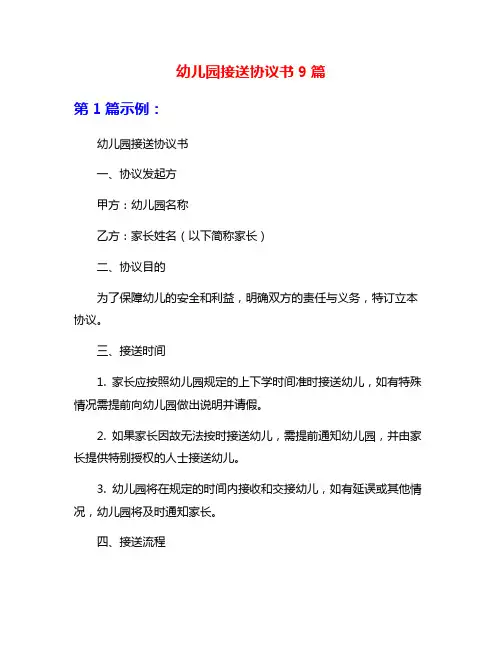 幼儿园接送协议书 9 篇

第 1 篇示例：

幼儿园接送协议书

一、协议发起方

甲方：幼儿园名称

乙方：家长姓名（以下简称家长）

二、协议目的

为了保障幼儿的安全和利益，明确双方的责任与义务，特订立本协议。

三、接送时间

1. 家长应按照幼儿园规定的上下学时间准时接送幼儿，如有特殊情况需提前向幼儿园做出说明并请假。

2. 如果家长因故无法按时接送幼儿，需提前通知幼儿园，并由家长提供特别授权的人士接送幼儿。

3. 幼儿园将在规定的时间内接收和交接幼儿，如有延误或其他情况，幼儿园将及时通知家长。

四、接送流程